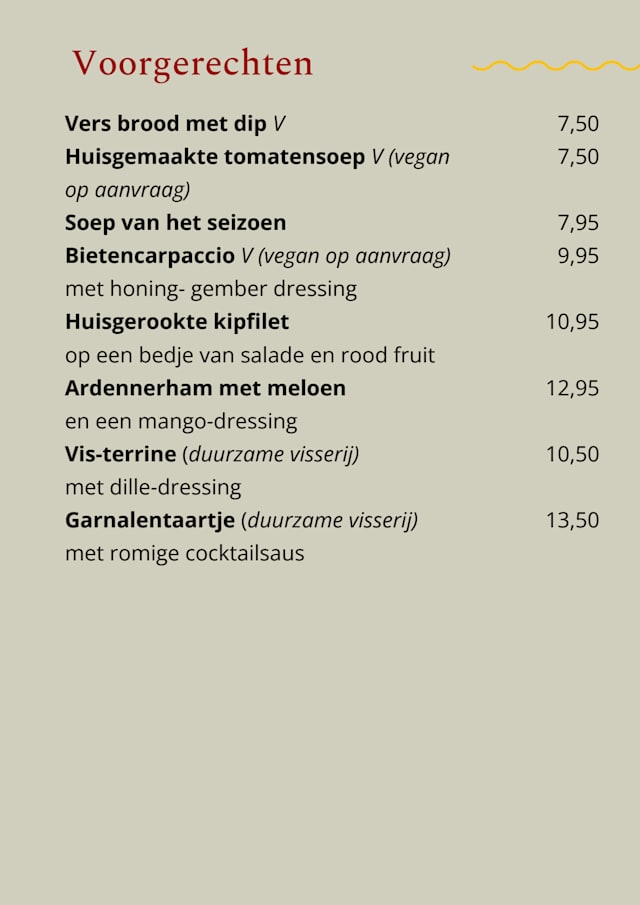 Voorgerechten

Vers brood met dip V 7,50

Huisgemaakte tomatensoep V (vegan op aanvraag) 7,50

Soep van het seizoen 7,95

Bietencarpaccio V (vegan op aanvraag) 9,95
met honing- gember dressing

Huisgerookte kipfilet 10,95
op een bedje van salade en rood fruit

Ardennerham met meloen 12,95
en een mango-dressing

Vis-terrine (duurzame visserij) 10,50
met dille-dressing

Garnalentaartje (duurzame visserij) 13,50
met romige cocktailsaus